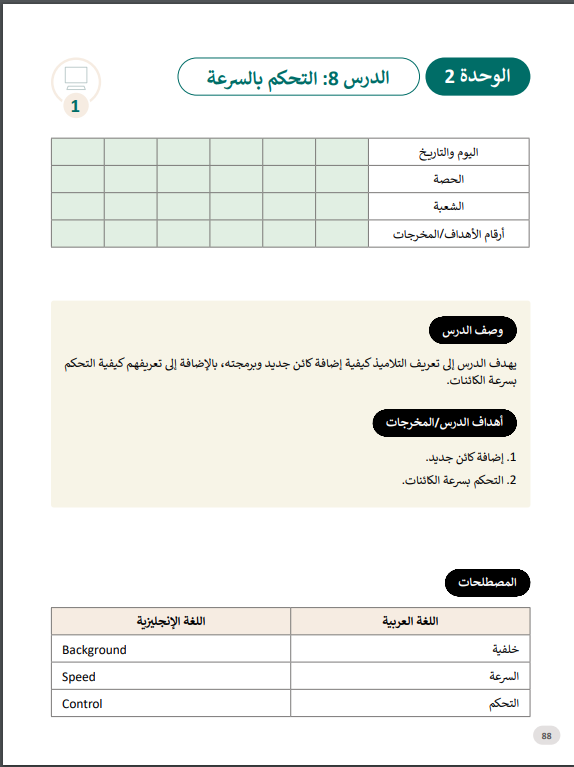 الوحدة 2

الدرس 8: التحكم بالسرعة

1

| اليوم والتاريخ | | | | | | |
|---|---|---|---|---|---|---|
| الحصة | | | | | | |
| الشعبة | | | | | | |
| أرقام الأهداف/المخرجات | | | | | | |

وصف الدرس

يهدف الدرس إلى تعريف التلاميذ كيفية إضافة كائن جديد وبرمجته، بالإضافة إلى تعريفهم كيفية التحكم بسرعة الكائنات.

أهداف الدرس/المخرجات

1. إضافة كائن جديد.
2. التحكم بسرعة الكائنات.

المصطلحات

| اللغة العربية | اللغة الإنجليزية |
|---|---|
| خلفية | Background |
| السرعة | Speed |
| التحكم | Control |

88